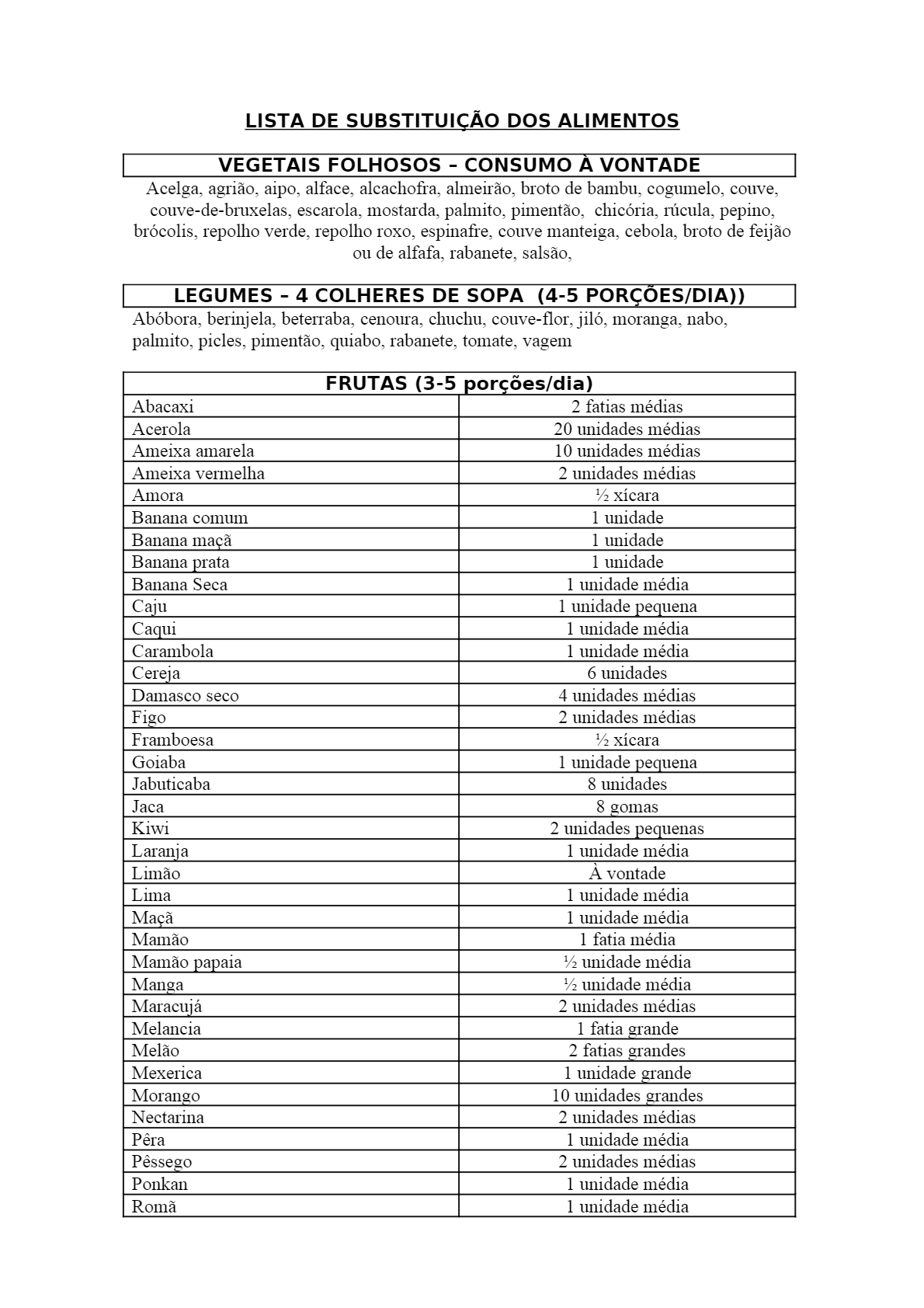 LISTA DE SUBSTITUIÇÃO DOS ALIMENTOS

VEGETAIS FOLHOSOS – CONSUMO À VONTADE

Acelga, agrião, aipo, alface, alcachofra, almeirão, broto de bambu, cogumelo, couve, couve-de-bruxelas, escarola, mostarda, palmito, pimentão, chicória, rúcula, pepino, brócolis, repolho verde, repolho roxo, espinafre, couve manteiga, cebola, broto de feijão ou de alfafa, rabanete, salsão,

LEGUMES – 4 COLHERES DE SOPA (4-5 PORÇÕES/DIA))

Abóbora, berinjela, beterraba, cenoura, chuchu, couve-flor, jiló, moranga, nabo, palmito, picles, pimentão, quiabo, rabanete, tomate, vagem

| FRUTAS (3-5 porções/dia) | |
|---|---|
| Abacaxi | 2 fatias médias |
| Acerola | 20 unidades médias |
| Ameixa amarela | 10 unidades médias |
| Ameixa vermelha | 2 unidades médias |
| Amora | ½ xícara |
| Banana comum | 1 unidade |
| Banana maçã | 1 unidade |
| Banana prata | 1 unidade |
| Banana Seca | 1 unidade média |
| Caju | 1 unidade pequena |
| Caqui | 1 unidade média |
| Carambola | 1 unidade média |
| Cereja | 6 unidades |
| Damasco seco | 4 unidades médias |
| Figo | 2 unidades médias |
| Framboesa | ½ xícara |
| Goiaba | 1 unidade pequena |
| Jabuticaba | 8 unidades |
| Jaca | 8 gomas |
| Kiwi | 2 unidades pequenas |
| Laranja | 1 unidade média |
| Limão | À vontade |
| Lima | 1 unidade média |
| Maçã | 1 unidade média |
| Mamão | 1 fatia média |
| Mamão papaia | ½ unidade média |
| Manga | ½ unidade média |
| Maracujá | 2 unidades médias |
| Melancia | 1 fatia grande |
| Melão | 2 fatias grandes |
| Mexerica | 1 unidade grande |
| Morango | 10 unidades grandes |
| Nectarina | 2 unidades médias |
| Pêra | 1 unidade média |
| Pêssego | 2 unidades médias |
| Ponkan | 1 unidade média |
| Romã | 1 unidade média |